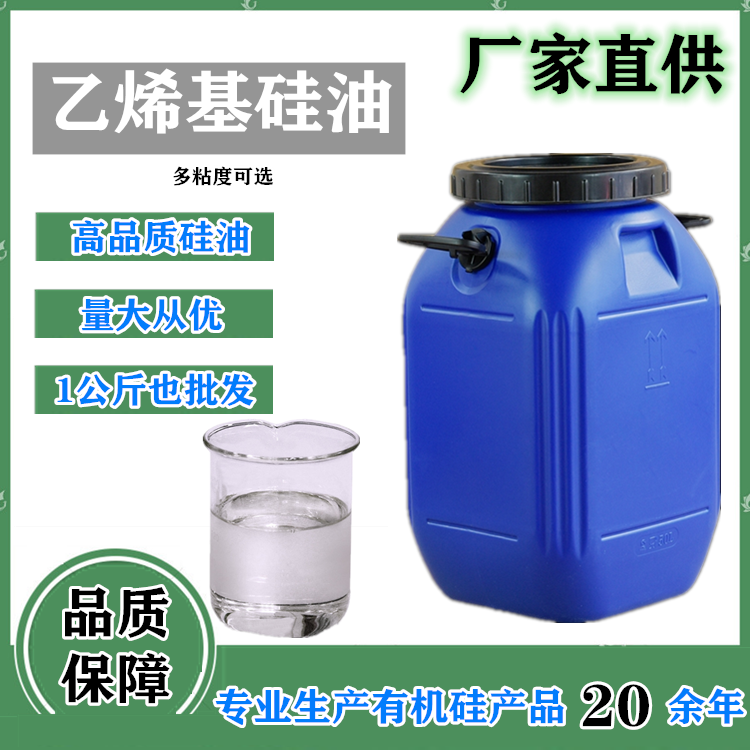 乙烯基硅油

厂家直供

多粘度可选

高品质硅油

量大从优

1公斤也批发

品质保障

专业生产有机硅产品 20 余年